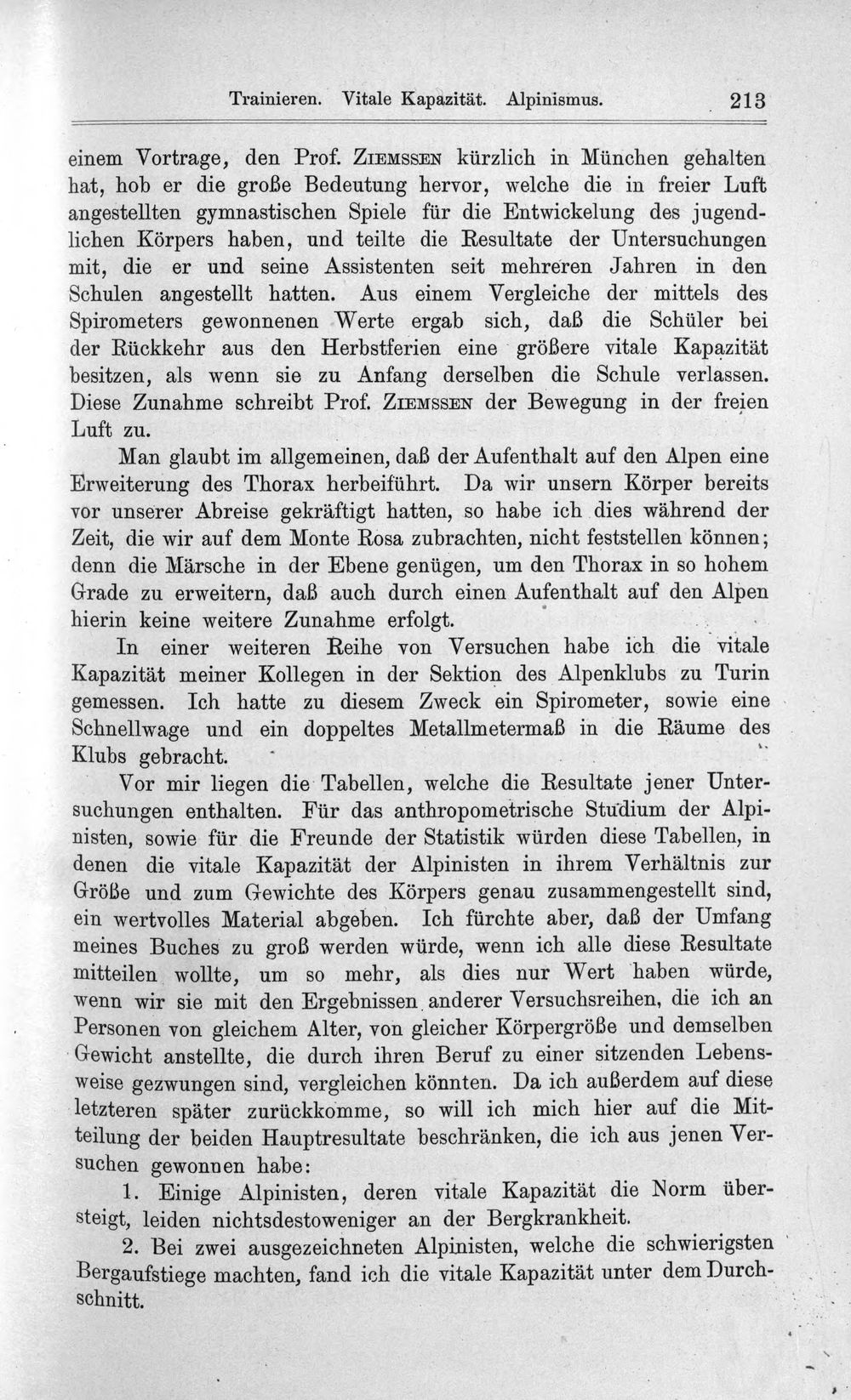 Trainieren. Vitale Kapazität. Alpinismus. 213

einem Vortrage, den Prof. Ziemssen kürzlich in München gehalten hat, hob er die große Bedeutung hervor, welche die in freier Luft angestellten gymnastischen Spiele für die Entwickelung des jugendlichen Körpers haben, und teilte die Resultate der Untersuchungen mit, die er und seine Assistenten seit mehreren Jahren in den Schulen angestellt hatten. Aus einem Vergleiche der mittels des Spirometers gewonnenen Werte ergab sich, daß die Schüler bei der Rückkehr aus den Herbstferien eine größere vitale Kapazität besitzen, als wenn sie zu Anfang derselben die Schule verlassen. Diese Zunahme schreibt Prof. Ziemssen der Bewegung in der freien Luft zu.

Man glaubt im allgemeinen, daß der Aufenthalt auf den Alpen eine Erweiterung des Thorax herbeiführt. Da wir unsern Körper bereits vor unserer Abreise gekräftigt hatten, so habe ich dies während der Zeit, die wir auf dem Monte Rosa zubrachten, nicht feststellen können; denn die Märsche in der Ebene genügen, um den Thorax in so hohem Grade zu erweitern, daß auch durch einen Aufenthalt auf den Alpen hierin keine weitere Zunahme erfolgt.

In einer weiteren Reihe von Versuchen habe ich die vitale Kapazität meiner Kollegen in der Sektion des Alpenklubs zu Turin gemessen. Ich hatte zu diesem Zweck ein Spirometer, sowie eine Schnellwage und ein doppeltes Metallmetermaß in die Räume des Klubs gebracht.

Vor mir liegen die Tabellen, welche die Resultate jener Untersuchungen enthalten. Für das anthropometrische Studium der Alpinisten, sowie für die Freunde der Statistik würden diese Tabellen, in denen die vitale Kapazität der Alpinisten in ihrem Verhältnis zur Größe und zum Gewichte des Körpers genau zusammengestellt sind, ein wertvolles Material abgeben. Ich fürchte aber, daß der Umfang meines Buches zu groß werden würde, wenn ich alle diese Resultate mitteilen wollte, um so mehr, als dies nur Wert haben würde, wenn wir sie mit den Ergebnissen anderer Versuchsreihen, die ich an Personen von gleichem Alter, von gleicher Körpergröße und demselben Gewicht anstellte, die durch ihren Beruf zu einer sitzenden Lebensweise gezwungen sind, vergleichen könnten. Da ich außerdem auf diese letzteren später zurückkomme, so will ich mich hier auf die Mitteilung der beiden Hauptresultate beschränken, die ich aus jenen Versuchen gewonnen habe:

1. Einige Alpinisten, deren vitale Kapazität die Norm übersteigt, leiden nichtsdestoweniger an der Bergkrankheit.

2. Bei zwei ausgezeichneten Alpinisten, welche die schwierigsten Bergaufstiege machten, fand ich die vitale Kapazität unter dem Durchschnitt.